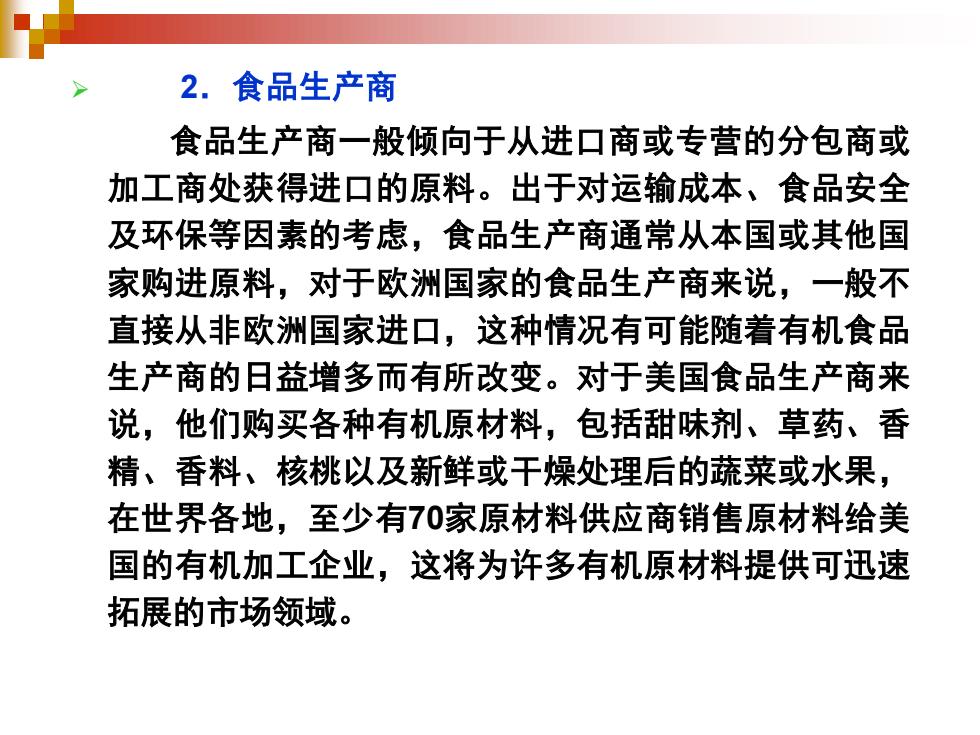 2．食品生产商

食品生产商一般倾向于从进口商或专营的分包商或加工商处获得进口的原料。出于对运输成本、食品安全及环保等因素的考虑，食品生产商通常从本国或其他国家购进原料，对于欧洲国家的食品生产商来说，一般不直接从非欧洲国家进口，这种情况有可能随着有机食品生产商的日益增多而有所改变。对于美国食品生产商来说，他们购买各种有机原材料，包括甜味剂、草药、香精、香料、核桃以及新鲜或干燥处理后的蔬菜或水果，在世界各地，至少有70家原材料供应商销售原材料给美国的有机加工企业，这将为许多有机原材料提供可迅速拓展的市场领域。